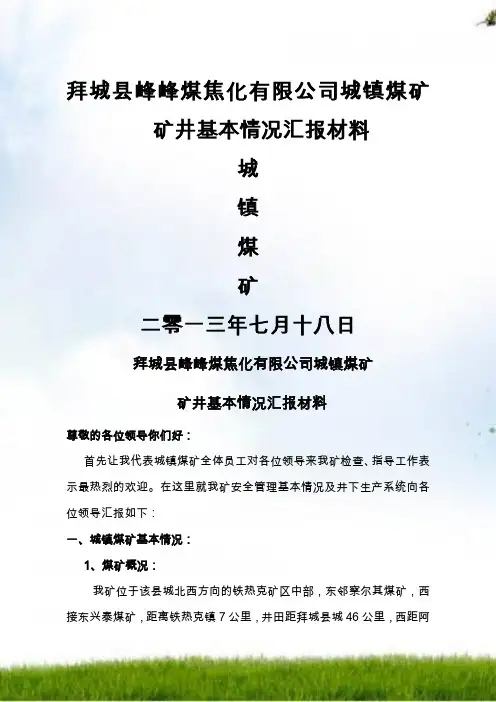 拜城县峰峰煤焦化有限公司城镇煤矿

矿井基本情况汇报材料

城

镇

煤

矿

二零一三年七月十八日

拜城县峰峰煤焦化有限公司城镇煤矿

矿井基本情况汇报材料

尊敬的各位领导你们好：

首先让我代表城镇煤矿全体员工对各位领导来我矿检查、指导工作表示最热烈的欢迎。在这里就我矿安全管理基本情况及井下生产系统向各位领导汇报如下：

一、城镇煤矿基本情况：

1、煤矿概况：

我矿位于该县城北西方向的铁热克矿区中部，东邻察尔其煤矿，西接东兴泰煤矿，距离铁热克镇7公里，井田距拜城县城46公里，西距阿